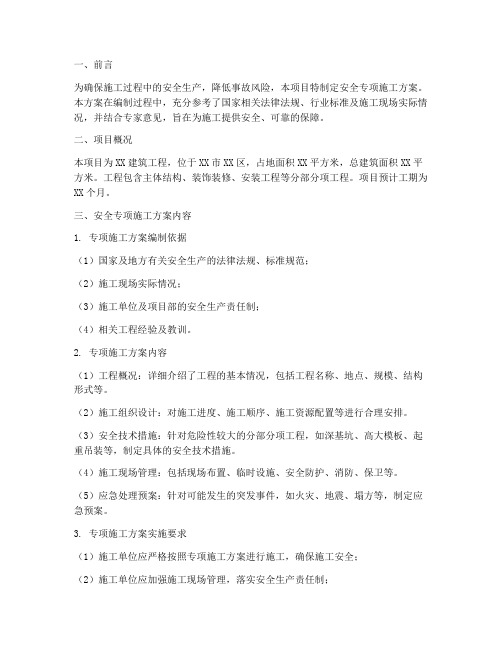 一、前言

为确保施工过程中的安全生产，降低事故风险，本项目特制定安全专项施工方案。本方案在编制过程中，充分参考了国家相关法律法规、行业标准及施工现场实际情况，并结合专家意见，旨在为施工提供安全、可靠的保障。

二、项目概况

本项目为XX建筑工程，位于XX市XX区，占地面积XX平方米，总建筑面积XX平方米。工程包含主体结构、装饰装修、安装工程等分部分项工程。项目预计工期为XX个月。

三、安全专项施工方案内容

1. 专项施工方案编制依据

（1）国家及地方有关安全生产的法律法规、标准规范；

（2）施工现场实际情况；

（3）施工单位及项目部的安全生产责任制；

（4）相关工程经验及教训。

2. 专项施工方案内容

（1）工程概况：详细介绍了工程的基本情况，包括工程名称、地点、规模、结构形式等。

（2）施工组织设计：对施工进度、施工顺序、施工资源配置等进行合理安排。

（3）安全技术措施：针对危险性较大的分部分项工程，如深基坑、高大模板、起重吊装等，制定具体的安全技术措施。

（4）施工现场管理：包括现场布置、临时设施、安全防护、消防、保卫等。

（5）应急处理预案：针对可能发生的突发事件，如火灾、地震、塌方等，制定应急预案。

3. 专项施工方案实施要求

（1）施工单位应严格按照专项施工方案进行施工，确保施工安全；

（2）施工单位应加强施工现场管理，落实安全生产责任制；